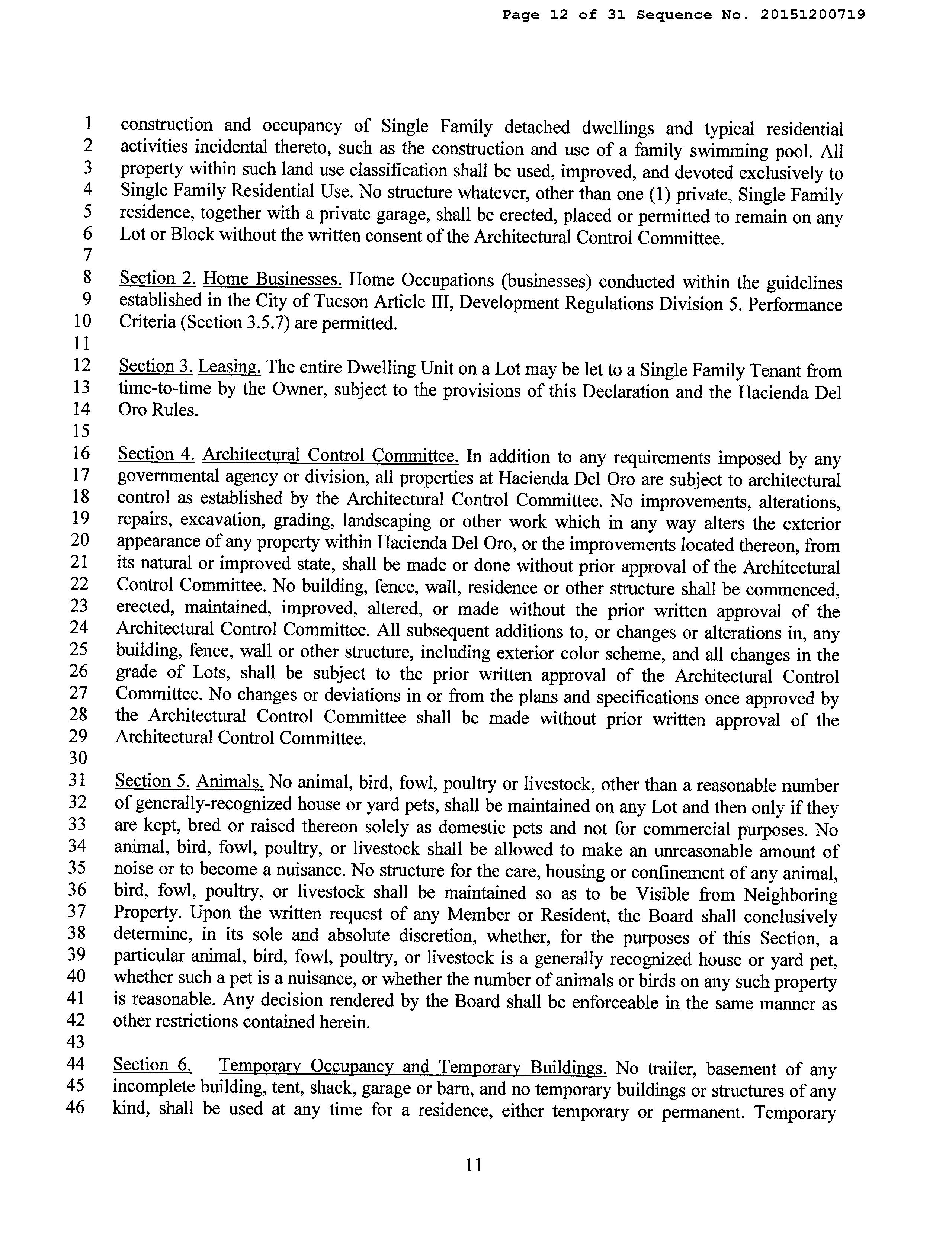 Page 12 of 31 Sequence No. 20151200719

1 construction and occupancy of Single Family detached dwellings and typical residential
2 activities incidental thereto, such as the construction and use of a family swimming pool. All
3 property within such land use classification shall be used, improved, and devoted exclusively to
4 Single Family Residential Use. No structure whatever, other than one (1) private, Single Family
5 residence, together with a private garage, shall be erected, placed or permitted to remain on any
6 Lot or Block without the written consent of the Architectural Control Committee.
7
8 Section 2. Home Businesses. Home Occupations (businesses) conducted within the guidelines
9 established in the City of Tucson Article III, Development Regulations Division 5. Performance
10 Criteria (Section 3.5.7) are permitted.
11
12 Section 3. Leasing. The entire Dwelling Unit on a Lot may be let to a Single Family Tenant from
13 time-to-time by the Owner, subject to the provisions of this Declaration and the Hacienda Del
14 Oro Rules.
15
16 Section 4. Architectural Control Committee. In addition to any requirements imposed by any
17 governmental agency or division, all properties at Hacienda Del Oro are subject to architectural
18 control as established by the Architectural Control Committee. No improvements, alterations,
19 repairs, excavation, grading, landscaping or other work which in any way alters the exterior
20 appearance of any property within Hacienda Del Oro, or the improvements located thereon, from
21 its natural or improved state, shall be made or done without prior approval of the Architectural
22 Control Committee. No building, fence, wall, residence or other structure shall be commenced,
23 erected, maintained, improved, altered, or made without the prior written approval of the
24 Architectural Control Committee. All subsequent additions to, or changes or alterations in, any
25 building, fence, wall or other structure, including exterior color scheme, and all changes in the
26 grade of Lots, shall be subject to the prior written approval of the Architectural Control
27 Committee. No changes or deviations in or from the plans and specifications once approved by
28 the Architectural Control Committee shall be made without prior written approval of the
29 Architectural Control Committee.
30
31 Section 5. Animals. No animal, bird, fowl, poultry or livestock, other than a reasonable number
32 of generally-recognized house or yard pets, shall be maintained on any Lot and then only if they
33 are kept, bred or raised thereon solely as domestic pets and not for commercial purposes. No
34 animal, bird, fowl, poultry, or livestock shall be allowed to make an unreasonable amount of
35 noise or to become a nuisance. No structure for the care, housing or confinement of any animal,
36 bird, fowl, poultry, or livestock shall be maintained so as to be Visible from Neighboring
37 Property. Upon the written request of any Member or Resident, the Board shall conclusively
38 determine, in its sole and absolute discretion, whether, for the purposes of this Section, a
39 particular animal, bird, fowl, poultry, or livestock is a generally recognized house or yard pet,
40 whether such a pet is a nuisance, or whether the number of animals or birds on any such property
41 is reasonable. Any decision rendered by the Board shall be enforceable in the same manner as
42 other restrictions contained herein.
43
44 Section 6. Temporary Occupancy and Temporary Buildings. No trailer, basement of any
45 incomplete building, tent, shack, garage or barn, and no temporary buildings or structures of any
46 kind, shall be used at any time for a residence, either temporary or permanent. Temporary

11